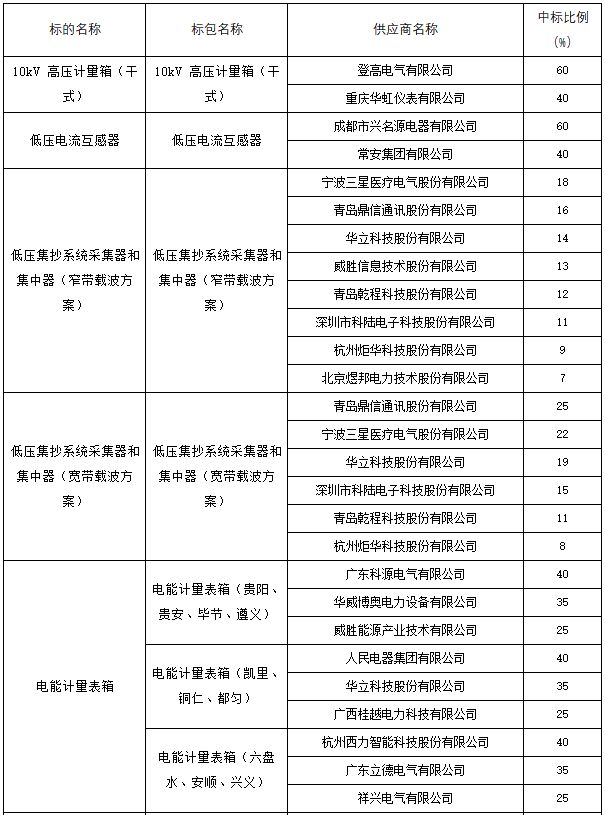 | 标的名称 | 标包名称 | 供应商名称 | 中标比例（%） |
|---|---|---|---|
| 10kV 高压计量箱（干式） | 10kV 高压计量箱（干式） | 登高电气有限公司 | 60 |
| | | 重庆华虹仪表有限公司 | 40 |
| 低压电流互感器 | 低压电流互感器 | 成都市兴名源电器有限公司 | 60 |
| | | 常安集团有限公司 | 40 |
| 低压集抄系统采集器和集中器（窄带载波方案） | 低压集抄系统采集器和集中器（窄带载波方案） | 宁波三星医疗电气股份有限公司 | 18 |
| | | 青岛鼎信通讯股份有限公司 | 16 |
| | | 华立科技股份有限公司 | 14 |
| | | 威胜信息技术股份有限公司 | 13 |
| | | 青岛乾程科技股份有限公司 | 12 |
| | | 深圳市科陆电子科技股份有限公司 | 11 |
| | | 杭州炬华科技股份有限公司 | 9 |
| | | 北京煜邦电力技术股份有限公司 | 7 |
| 低压集抄系统采集器和集中器（宽带载波方案） | 低压集抄系统采集器和集中器（宽带载波方案） | 青岛鼎信通讯股份有限公司 | 25 |
| | | 宁波三星医疗电气股份有限公司 | 22 |
| | | 华立科技股份有限公司 | 19 |
| | | 深圳市科陆电子科技股份有限公司 | 15 |
| | | 青岛乾程科技股份有限公司 | 11 |
| | | 杭州炬华科技股份有限公司 | 8 |
| 电能计量表箱 | 电能计量表箱（贵阳、贵安、毕节、遵义） | 广东科源电气有限公司 | 40 |
| | | 华威博奥电力设备有限公司 | 35 |
| | | 威胜能源产业技术有限公司 | 25 |
| | 电能计量表箱（凯里、铜仁、都匀） | 人民电器集团有限公司 | 40 |
| | | 华立科技股份有限公司 | 35 |
| | | 广西桂越电力科技有限公司 | 25 |
| | 电能计量表箱（六盘水、安顺、兴义） | 杭州西力智能科技股份有限公司 | 40 |
| | | 广东立德电气有限公司 | 35 |
| | | 祥兴电气有限公司 | 25 |